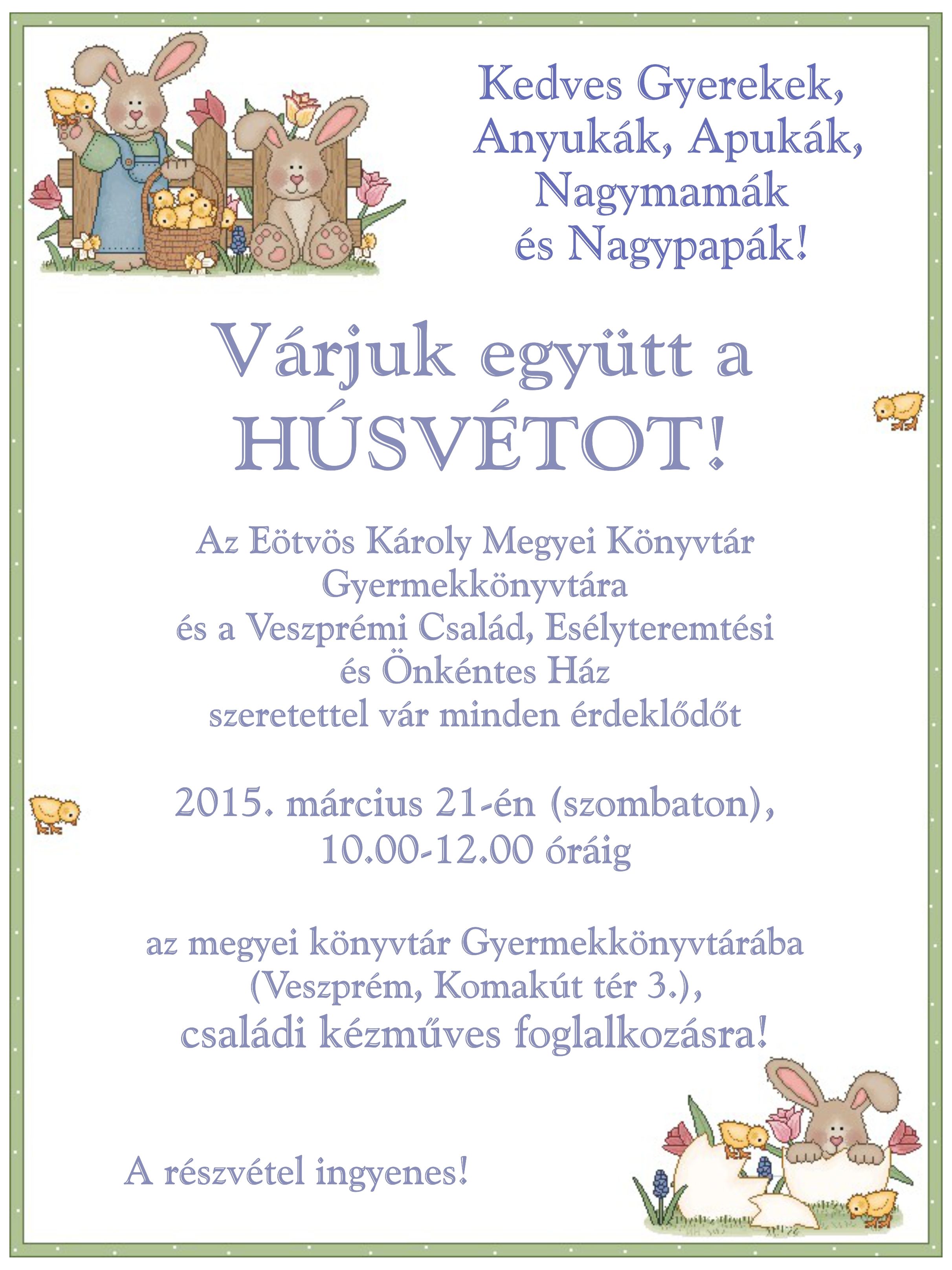 Kedves Gyerekek,
Anyukák, Apukák,
Nagymamák
és Nagypapák!

Várjuk együtt a
HÚSVÉTOT!

Az Eötvös Károly Megyei Könyvtár
Gyermekkönyvtára
és a Veszprémi Család, Esélyteremtési
és Önkéntes Ház
szeretettel vár minden érdeklődőt

2015. március 21-én (szombaton),
10.00-12.00 óráig

az megyei könyvtár Gyermekkönyvtárába
(Veszprém, Komakút tér 3.),
családi kézműves foglalkozásra!

A részvétel ingyenes!